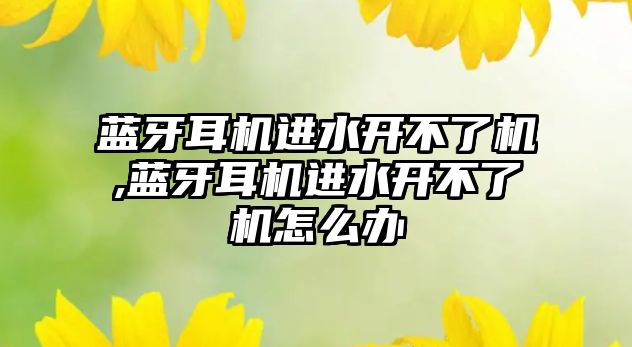 蓝牙耳机进水开不了机,蓝牙耳机进水开不了机怎么办